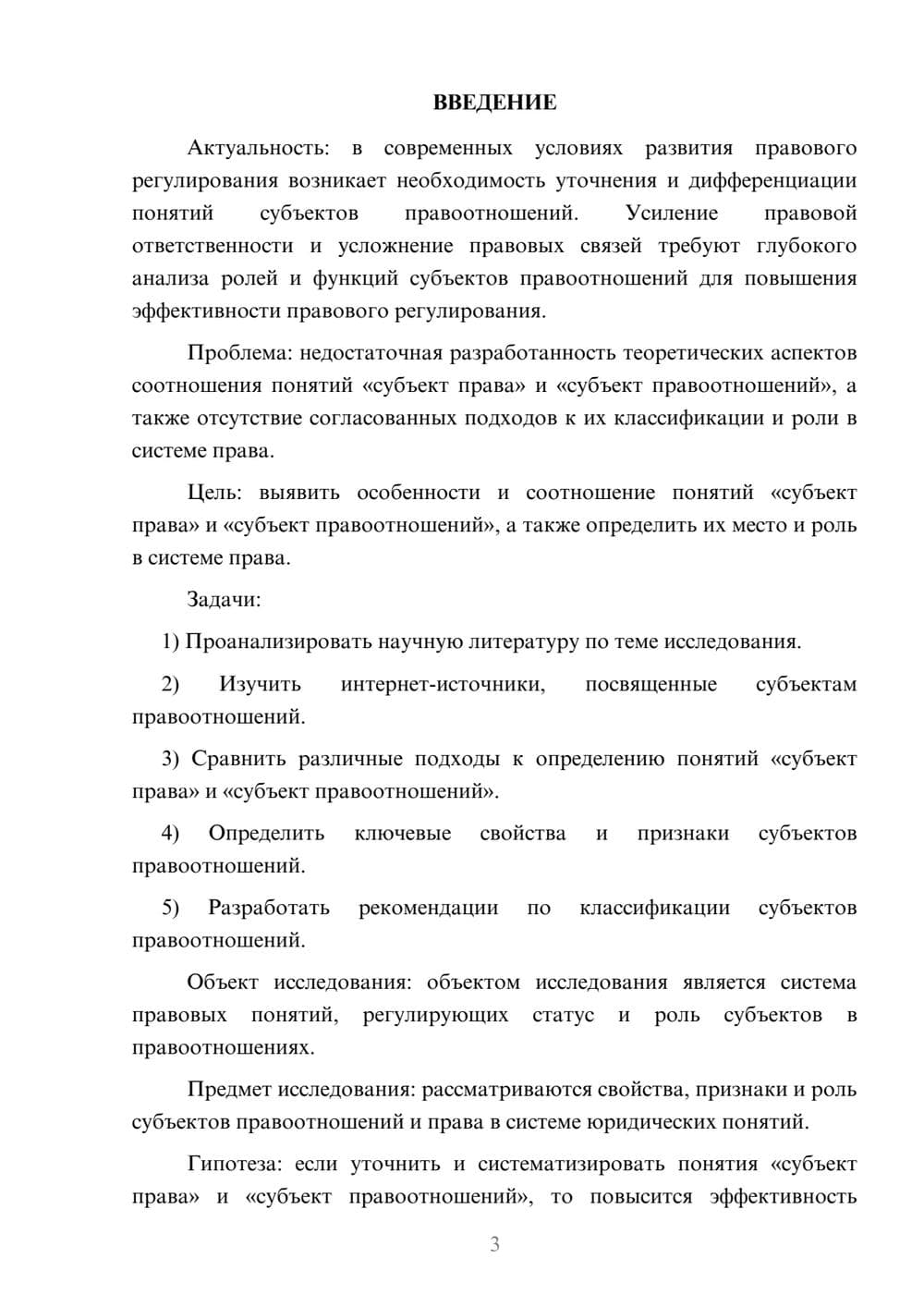 ВВЕДЕНИЕ

Актуальность: в современных условиях развития правового регулирования возникает необходимость уточнения и дифференциации понятий субъектов правоотношений. Усиление правовой ответственности и усложнение правовых связей требуют глубокого анализа ролей и функций субъектов правоотношений для повышения эффективности правового регулирования.

Проблема: недостаточная разработанность теоретических аспектов соотношения понятий «субъект права» и «субъект правоотношений», а также отсутствие согласованных подходов к их классификации и роли в системе права.

Цель: выявить особенности и соотношение понятий «субъект права» и «субъект правоотношений», а также определить их место и роль в системе права.

Задачи:

1) Проанализировать научную литературу по теме исследования.

2) Изучить интернет-источники, посвященные субъектам правоотношений.

3) Сравнить различные подходы к определению понятий «субъект права» и «субъект правоотношений».

4) Определить ключевые свойства и признаки субъектов правоотношений.

5) Разработать рекомендации по классификации субъектов правоотношений.

Объект исследования: объектом исследования является система правовых понятий, регулирующих статус и роль субъектов в правоотношениях.

Предмет исследования: рассматриваются свойства, признаки и роль субъектов правоотношений и права в системе юридических понятий.

Гипотеза: если уточнить и систематизировать понятия «субъект права» и «субъект правоотношений», то повысится эффективность

3